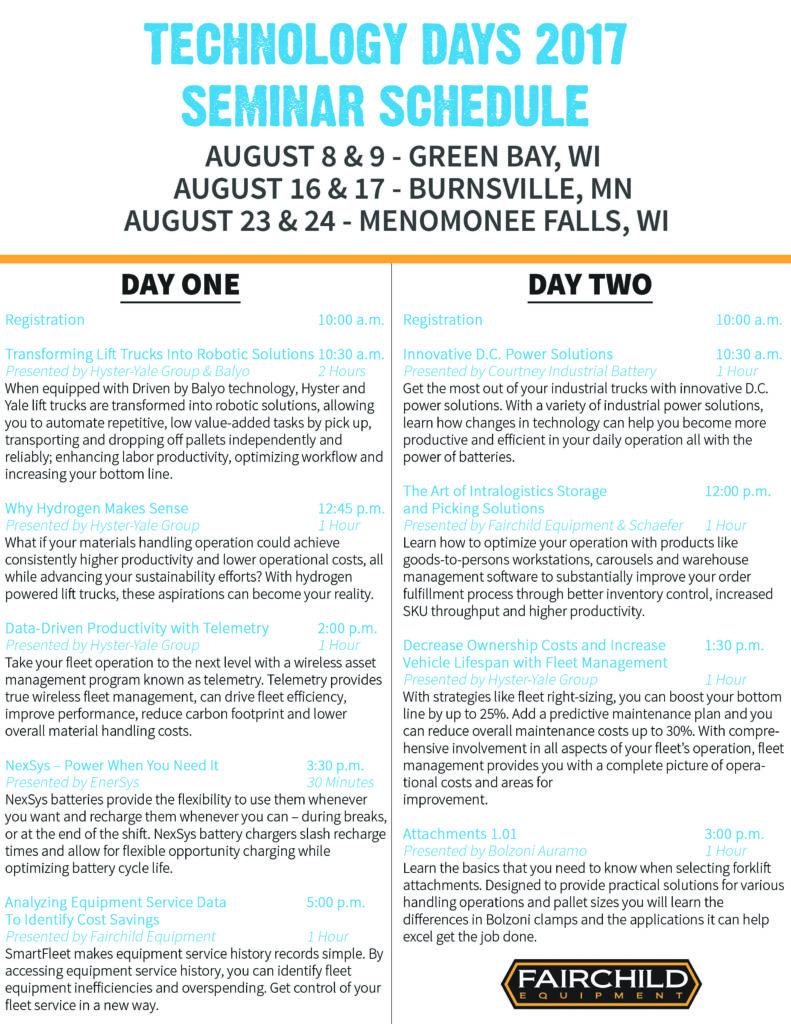 TECHNOLOGY DAYS 2017
SEMINAR SCHEDULE

AUGUST 8 & 9 - GREEN BAY, WI
AUGUST 16 & 17 - BURNSVILLE, MN
AUGUST 23 & 24 - MENOMONEE FALLS, WI

DAY ONE

Registration 10:00 a.m.

Transforming Lift Trucks Into Robotic Solutions 10:30 a.m.
Presented by Hyster-Yale Group & Balyo 2 Hours
When equipped with Driven by Balyo technology, Hyster and Yale lift trucks are transformed into robotic solutions, allowing you to automate repetitive, low value-added tasks by pick up, transporting and dropping off pallets independently and reliably; enhancing labor productivity, optimizing workflow and increasing your bottom line.

Why Hydrogen Makes Sense 12:45 p.m.
Presented by Hyster-Yale Group 1 Hour
What if your materials handling operation could achieve consistently higher productivity and lower operational costs, all while advancing your sustainability efforts? With hydrogen powered lift trucks, these aspirations can become your reality.

Data-Driven Productivity with Telemetry 2:00 p.m.
Presented by Hyster-Yale Group 1 Hour
Take your fleet operation to the next level with a wireless asset management program known as telemetry. Telemetry provides true wireless fleet management, can drive fleet efficiency, improve performance, reduce carbon footprint and lower overall material handling costs.

NexSys – Power When You Need It 3:30 p.m.
Presented by EnerSys 30 Minutes
NexSys batteries provide the flexibility to use them whenever you want and recharge them whenever you can – during breaks, or at the end of the shift. NexSys battery chargers slash recharge times and allow for flexible opportunity charging while optimizing battery cycle life.

Analyzing Equipment Service Data To Identify Cost Savings 5:00 p.m.
Presented by Fairchild Equipment 1 Hour
SmartFleet makes equipment service history records simple. By accessing equipment service history, you can identify fleet equipment inefficiencies and overspending. Get control of your fleet service in a new way.

DAY TWO

Registration 10:00 a.m.

Innovative D.C. Power Solutions 10:30 a.m.
Presented by Courtney Industrial Battery 1 Hour
Get the most out of your industrial trucks with innovative D.C. power solutions. With a variety of industrial power solutions, learn how changes in technology can help you become more productive and efficient in your daily operation all with the power of batteries.

The Art of Intralogistics Storage and Picking Solutions 12:00 p.m.
Presented by Fairchild Equipment & Schaefer 1 Hour
Learn how to optimize your operation with products like goods-to-persons workstations, carousels and warehouse management software to substantially improve your order fulfillment process through better inventory control, increased SKU throughput and higher productivity.

Decrease Ownership Costs and Increase Vehicle Lifespan with Fleet Management 1:30 p.m.
Presented by Hyster-Yale Group 1 Hour
With strategies like fleet right-sizing, you can boost your bottom line by up to 25%. Add a predictive maintenance plan and you can reduce overall maintenance costs up to 30%. With comprehensive involvement in all aspects of your fleet's operation, fleet management provides you with a complete picture of operational costs and areas for improvement.

Attachments 1.01 3:00 p.m.
Presented by Bolzoni Auramo 1 Hour
Learn the basics that you need to know when selecting forklift attachments. Designed to provide practical solutions for various handling operations and pallet sizes you will learn the differences in Bolzoni clamps and the applications it can help excel get the job done.

FAIRCHILD
EQUIPMENT